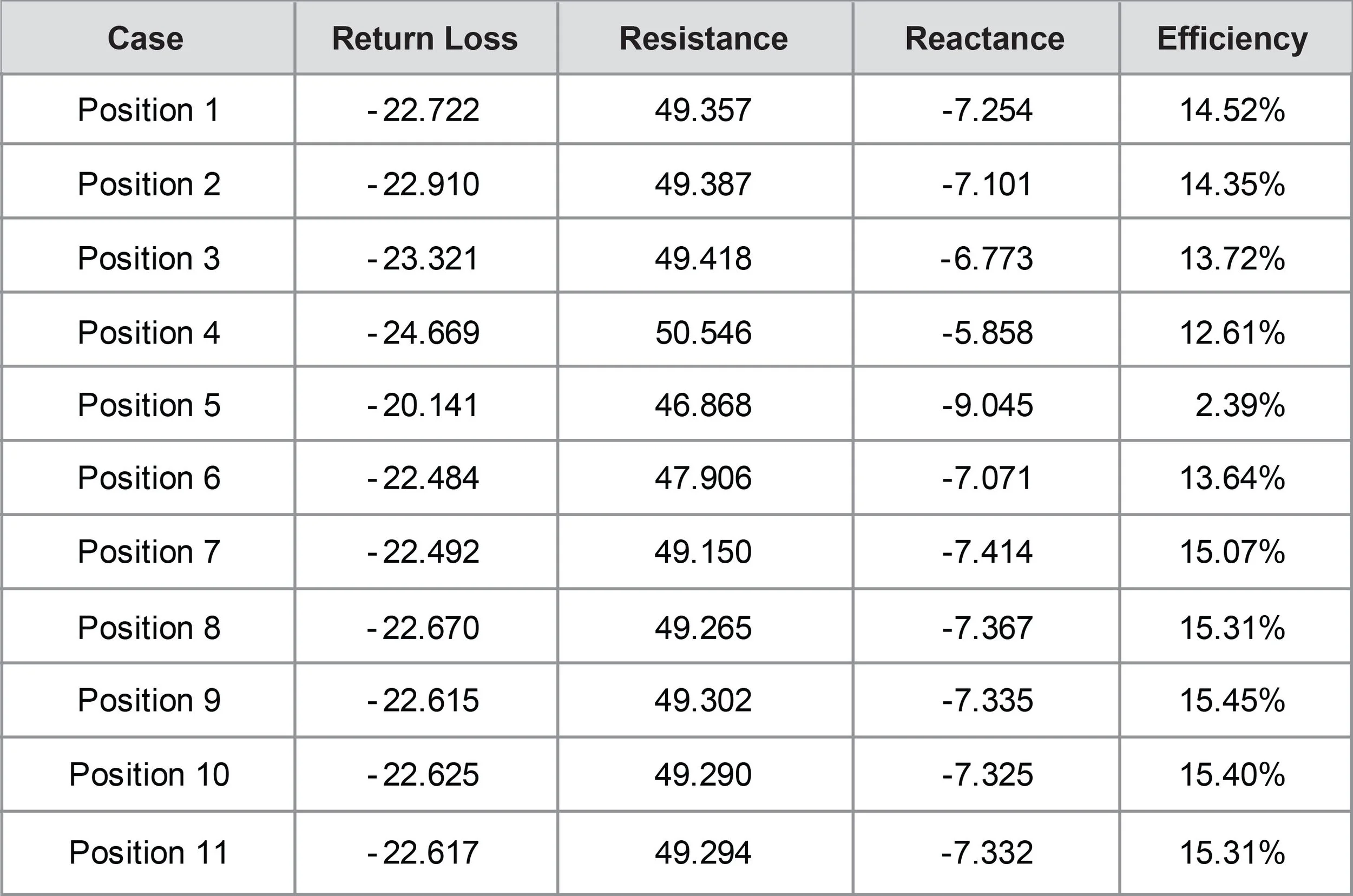 | Case | Return Loss | Resistance | Reactance | Efficiency |
|---|---|---|---|---|
| Position 1 | -22.722 | 49.357 | -7.254 | 14.52% |
| Position 2 | -22.910 | 49.387 | -7.101 | 14.35% |
| Position 3 | -23.321 | 49.418 | -6.773 | 13.72% |
| Position 4 | -24.669 | 50.546 | -5.858 | 12.61% |
| Position 5 | -20.141 | 46.868 | -9.045 | 2.39% |
| Position 6 | -22.484 | 47.906 | -7.071 | 13.64% |
| Position 7 | -22.492 | 49.150 | -7.414 | 15.07% |
| Position 8 | -22.670 | 49.265 | -7.367 | 15.31% |
| Position 9 | -22.615 | 49.302 | -7.335 | 15.45% |
| Position 10 | -22.625 | 49.290 | -7.325 | 15.40% |
| Position 11 | -22.617 | 49.294 | -7.332 | 15.31% |